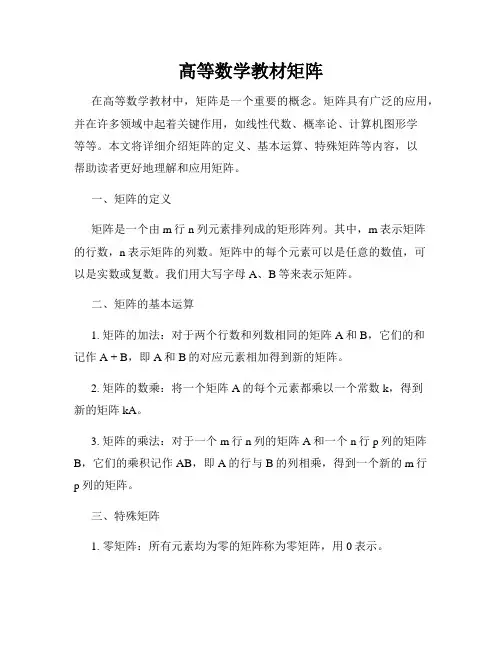 高等数学教材矩阵

在高等数学教材中，矩阵是一个重要的概念。矩阵具有广泛的应用，并在许多领域中起着关键作用，如线性代数、概率论、计算机图形学等等。本文将详细介绍矩阵的定义、基本运算、特殊矩阵等内容，以帮助读者更好地理解和应用矩阵。

一、矩阵的定义

矩阵是一个由 m 行 n 列元素排列成的矩形阵列。其中，m 表示矩阵的行数，n 表示矩阵的列数。矩阵中的每个元素可以是任意的数值，可以是实数或复数。我们用大写字母 A、B 等来表示矩阵。

二、矩阵的基本运算

1. 矩阵的加法：对于两个行数和列数相同的矩阵 A 和 B，它们的和记作 A + B，即 A 和 B 的对应元素相加得到新的矩阵。

2. 矩阵的数乘：将一个矩阵 A 的每个元素都乘以一个常数 k，得到新的矩阵 kA。

3. 矩阵的乘法：对于一个 m 行 n 列的矩阵 A 和一个 n 行 p 列的矩阵 B，它们的乘积记作 AB，即 A 的行与 B 的列相乘，得到一个新的 m 行 p 列的矩阵。

三、特殊矩阵

1. 零矩阵：所有元素均为零的矩阵称为零矩阵，用 0 表示。